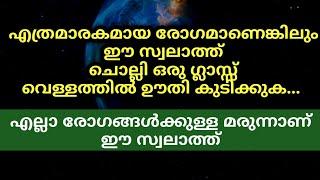 എത്രമാരകമായ രോഗമാണെങ്കിലും ഈ സ്വലാത്ത് ചൊല്ലി ഒരു ഗ്ലാസ്സ് വെള്ളത്തിൽ ഊതി കുടിക്കുക...

എല്ലാ രോഗങ്ങൾക്കുള്ള മരുന്നാണ് ഈ സ്വലാത്ത്